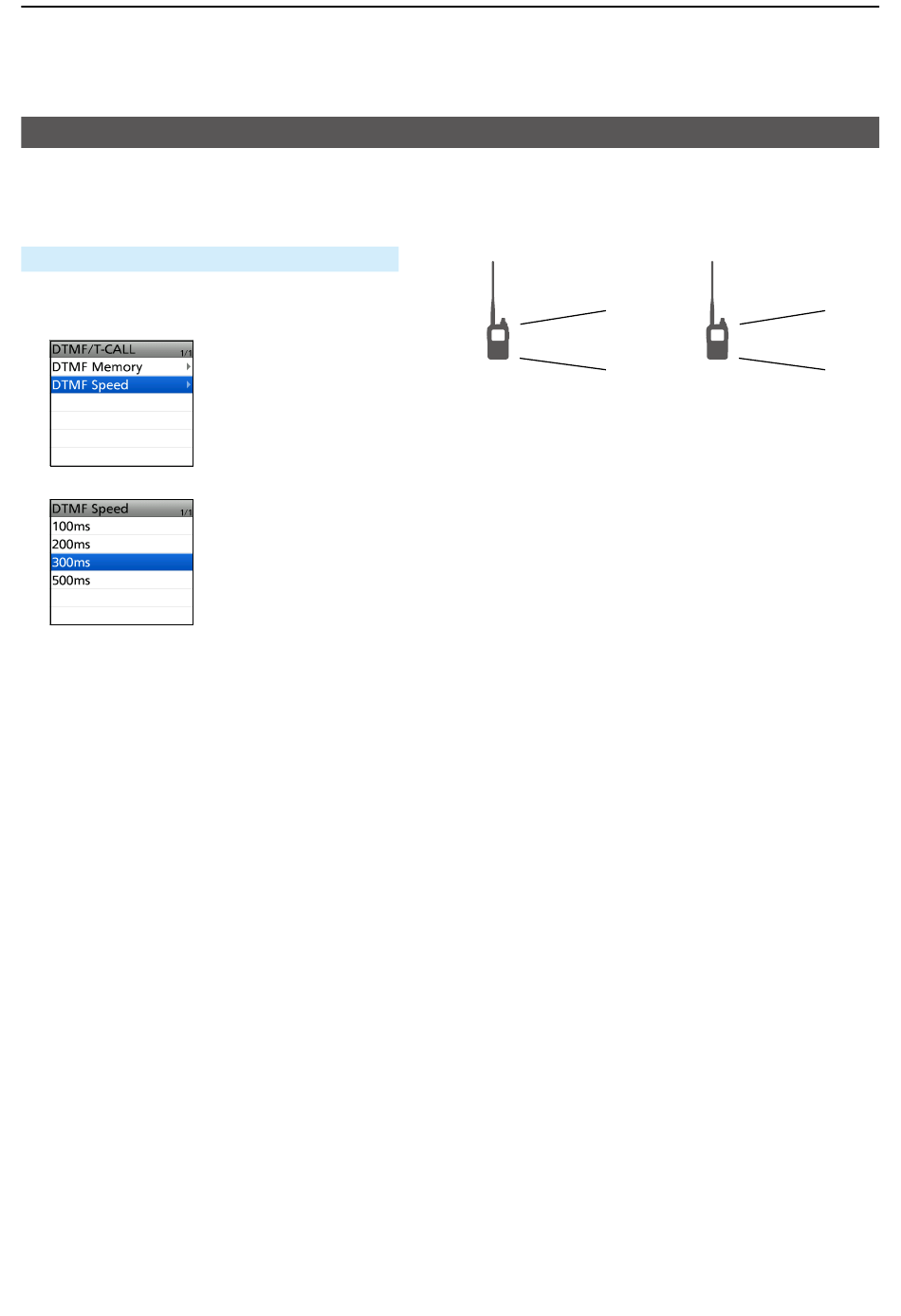 DTMF/T-CALL 1/1
DTMF Memory
DTMF Speed

DTMF Speed 1/1
100ms
200ms
300ms
500ms